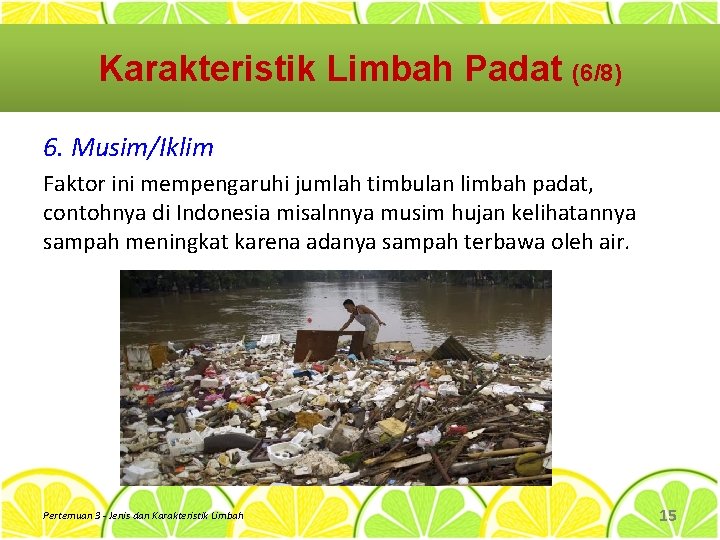 Karakteristik Limbah Padat (6/8)

6. Musim/Iklim

Faktor ini mempengaruhi jumlah timbulan limbah padat, contohnya di Indonesia misalnnya musim hujan kelihatannya sampah meningkat karena adanya sampah terbawa oleh air.

Pertemuan 3 - Jenis dan Karakteristik Limbah

15